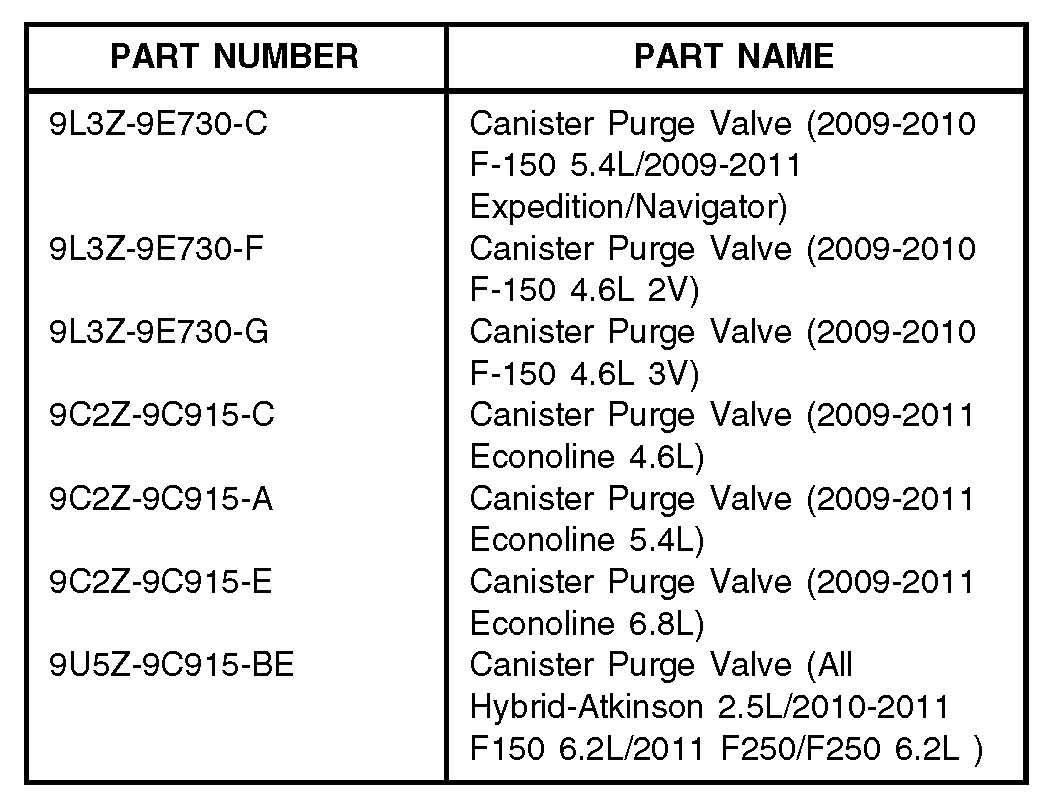 | PART NUMBER | PART NAME |
|---|---|
| 9L3Z-9E730-C | Canister Purge Valve (2009-2010 F-150 5.4L/2009-2011 Expedition/Navigator) |
| 9L3Z-9E730-F | Canister Purge Valve (2009-2010 F-150 4.6L 2V) |
| 9L3Z-9E730-G | Canister Purge Valve (2009-2010 F-150 4.6L 3V) |
| 9C2Z-9C915-C | Canister Purge Valve (2009-2011 Econoline 4.6L) |
| 9C2Z-9C915-A | Canister Purge Valve (2009-2011 Econoline 5.4L) |
| 9C2Z-9C915-E | Canister Purge Valve (2009-2011 Econoline 6.8L) |
| 9U5Z-9C915-BE | Canister Purge Valve (All Hybrid-Atkinson 2.5L/2010-2011 F150 6.2L/2011 F250/F250 6.2L ) |